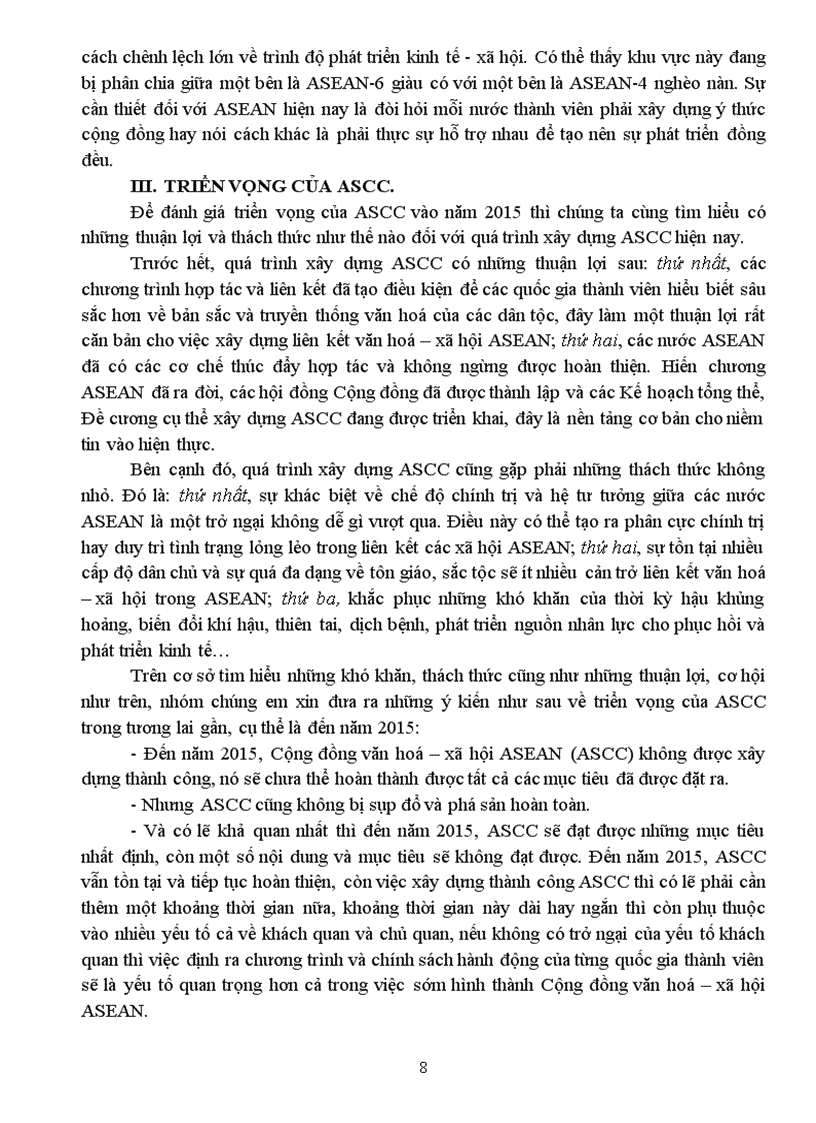 cách chênh lệch lớn về trình độ phát triển kinh tế - xã hội. Có thể thấy khu vực này đang bị phân chia giữa một bên là ASEAN-6 giàu có với một bên là ASEAN-4 nghèo nàn. Sự cần thiết đối với ASEAN hiện nay là đòi hỏi mỗi nước thành viên phải xây dựng ý thức cộng đồng hay nói cách khác là phải thực sự hỗ trợ nhau để tạo nên sự phát triển đồng đều.

III. TRIỂN VỌNG CỦA ASCC.

Để đánh giá triển vọng của ASCC vào năm 2015 thì chúng ta cùng tìm hiểu có những thuận lợi và thách thức như thế nào đối với quá trình xây dựng ASCC hiện nay.

Trước hết, quá trình xây dựng ASCC có những thuận lợi sau: thứ nhất, các chương trình hợp tác và liên kết đã tạo điều kiện để các quốc gia thành viên hiểu biết sâu sắc hơn về bản sắc và truyền thống văn hoá của các dân tộc, đây làm một thuận lợi rất căn bản cho việc xây dựng liên kết văn hoá – xã hội ASEAN; thứ hai, các nước ASEAN đã có các cơ chế thúc đẩy hợp tác và không ngừng được hoàn thiện. Hiến chương ASEAN đã ra đời, các hội đồng Cộng đồng đã được thành lập và các Kế hoạch tổng thể, Đề cương cụ thể xây dựng ASCC đang được triển khai, đây là nền tảng cơ bản cho niềm tin vào hiện thực.

Bên cạnh đó, quá trình xây dựng ASCC cũng gặp phải những thách thức không nhỏ. Đó là: thứ nhất, sự khác biệt về chế độ chính trị và hệ tư tưởng giữa các nước ASEAN là một trở ngại không dễ gì vượt qua. Điều này có thể tạo ra phân cực chính trị hay duy trì tình trạng lỏng lẻo trong liên kết các xã hội ASEAN; thứ hai, sự tồn tại nhiều cấp độ dân chủ và sự quá đa dạng về tôn giáo, sắc tộc sẽ ít nhiều cản trở liên kết văn hoá – xã hội trong ASEAN; thứ ba, khắc phục những khó khăn của thời kỳ hậu khủng hoảng, biến đổi khí hậu, thiên tai, dịch bệnh, phát triển nguồn nhân lực cho phục hồi và phát triển kinh tế…

Trên cơ sở tìm hiểu những khó khăn, thách thức cũng như những thuận lợi, cơ hội như trên, nhóm chúng em xin đưa ra những ý kiến như sau về triển vọng của ASCC trong tương lai gần, cụ thể là đến năm 2015:

- Đến năm 2015, Cộng đồng văn hoá – xã hội ASEAN (ASCC) không được xây dựng thành công, nó sẽ chưa thể hoàn thành được tất cả các mục tiêu đã được đặt ra.

- Nhưng ASCC cũng không bị sụp đổ và phá sản hoàn toàn.

- Và có lẽ khả quan nhất thì đến năm 2015, ASCC sẽ đạt được những mục tiêu nhất định, còn một số nội dung và mục tiêu sẽ không đạt được. Đến năm 2015, ASCC vẫn tồn tại và tiếp tục hoàn thiện, còn việc xây dựng thành công ASCC thì có lẽ phải cần thêm một khoảng thời gian nữa, khoảng thời gian này dài hay ngắn thì còn phụ thuộc vào nhiều yếu tố cả về khách quan và chủ quan, nếu không có trở ngại của yếu tố khách quan thì việc định ra chương trình và chính sách hành động của từng quốc gia thành viên sẽ là yếu tố quan trọng hơn cả trong việc sớm hình thành Cộng đồng văn hoá – xã hội ASEAN.

8